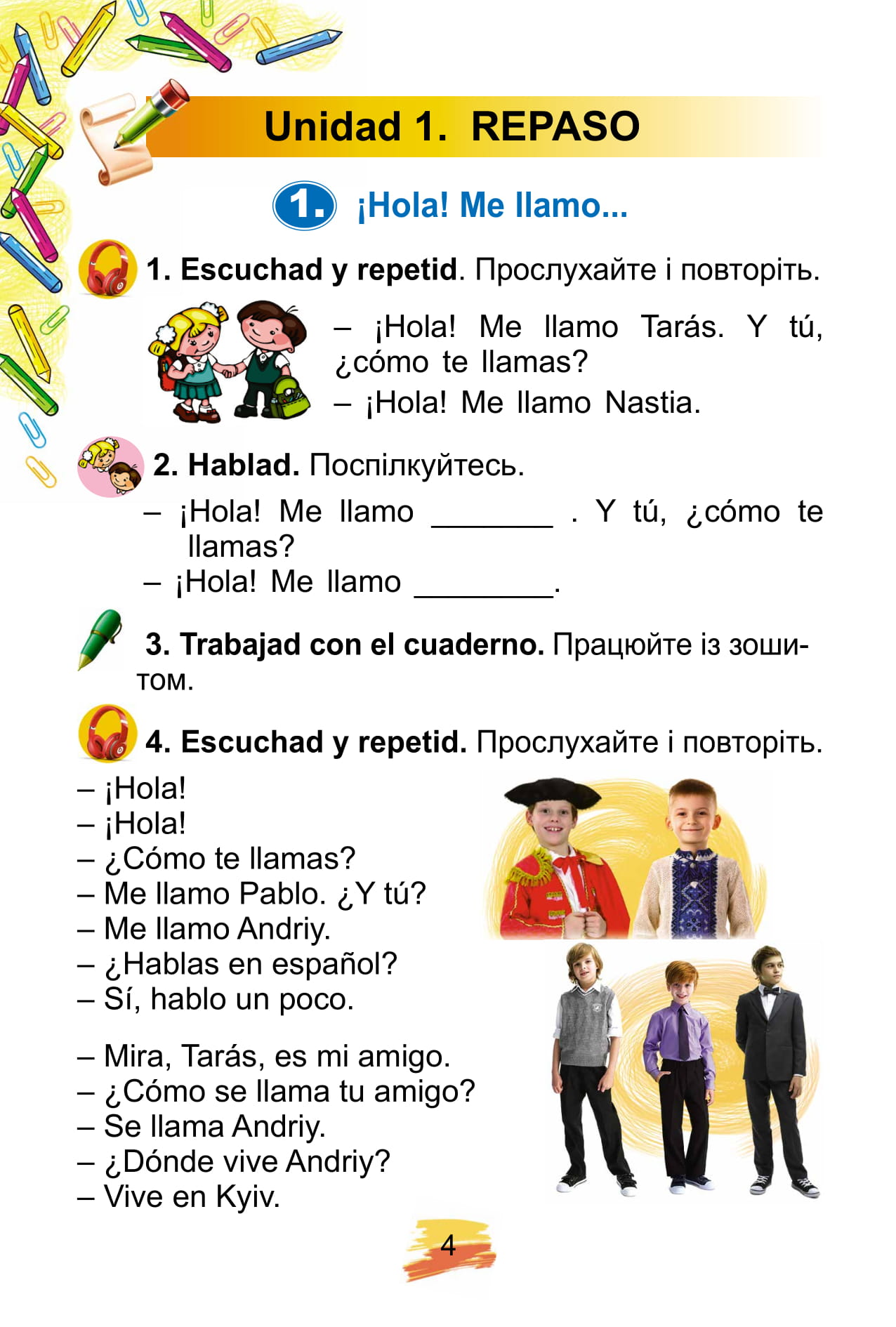 Unidad 1. REPASO

1. ¡Hola! Me llamo...

1. Escuchad y repetid. Прослухайте і повторіть.

– ¡Hola! Me llamo Tarás. Y tú, ¿cómo te llamas?
– ¡Hola! Me llamo Nastia.

2. Hablad. Поспілкуйтесь.

– ¡Hola! Me llamo ________ . Y tú, ¿cómo te llamas?
– ¡Hola! Me llamo ________.

3. Trabajad con el cuaderno. Працюйте із зошитом.

4. Escuchad y repetid. Прослухайте і повторіть.

– ¡Hola!
– ¡Hola!
– ¿Cómo te llamas?
– Me llamo Pablo. ¿Y tú?
– Me llamo Andriy.
– ¿Hablas en español?
– Sí, hablo un poco.

– Mira, Tarás, es mi amigo.
– ¿Cómo se llama tu amigo?
– Se llama Andriy.
– ¿Dónde vive Andriy?
– Vive en Kyiv.

4